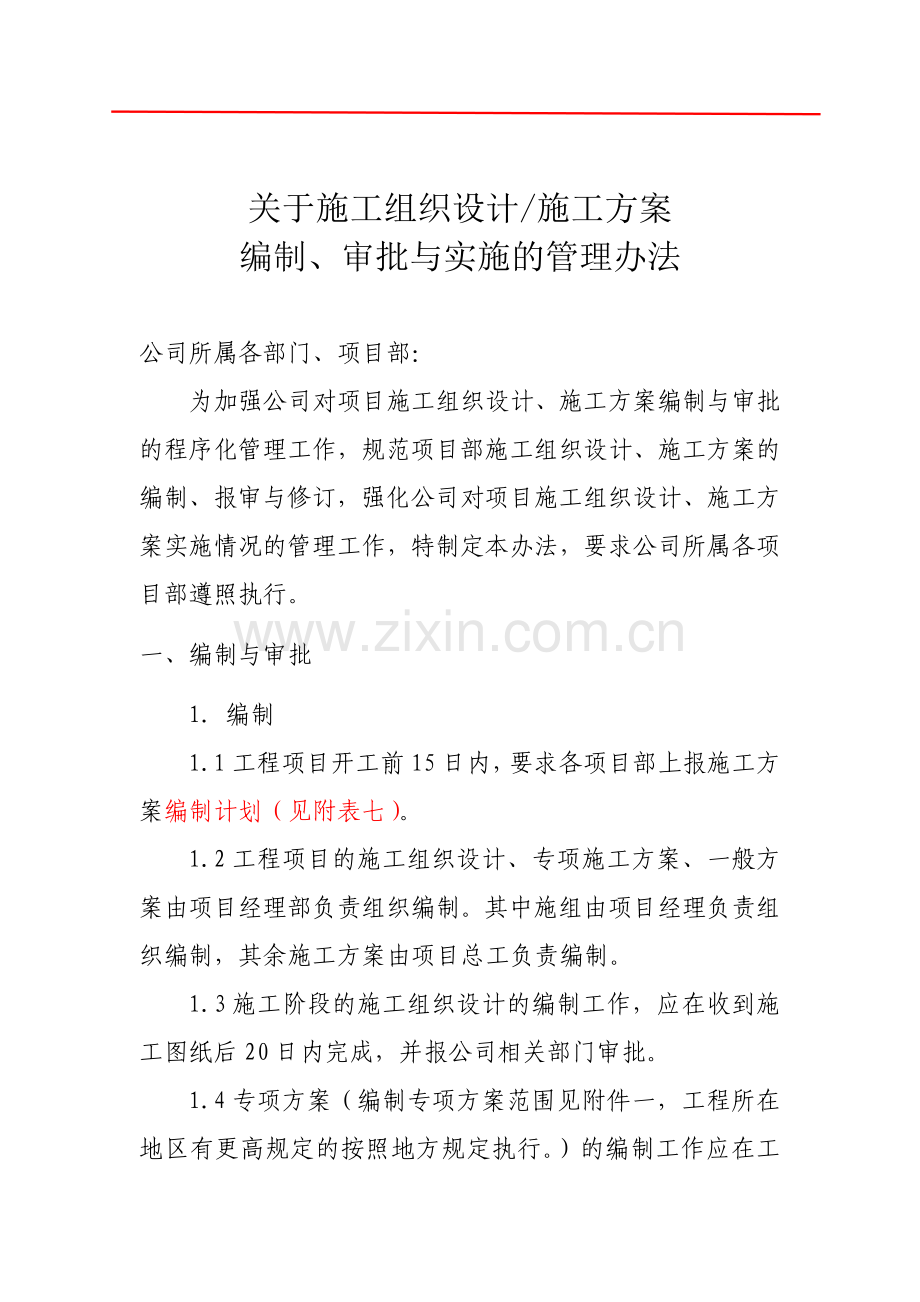 关于施工组织设计/施工方案
编制、审批与实施的管理办法

公司所属各部门、项目部:

为加强公司对项目施工组织设计、施工方案编制与审批的程序化管理工作，规范项目部施工组织设计、施工方案的编制、报审与修订，强化公司对项目施工组织设计、施工方案实施情况的管理工作，特制定本办法，要求公司所属各项目部遵照执行。

www.zixin.com.cn

一、编制与审批

1. 编制

1.1 工程项目开工前 15 日内，要求各项目部上报施工方案编制计划（见附表七）。

1.2 工程项目的施工组织设计、专项施工方案、一般方案由项目经理部负责组织编制。其中施组由项目经理负责组织编制，其余施工方案由项目总工负责编制。

1.3 施工阶段的施工组织设计的编制工作，应在收到施工图纸后 20 日内完成，并报公司相关部门审批。

1.4 专项方案（编制专项方案范围见附件一，工程所在地区有更高规定的按照地方规定执行。）的编制工作应在工